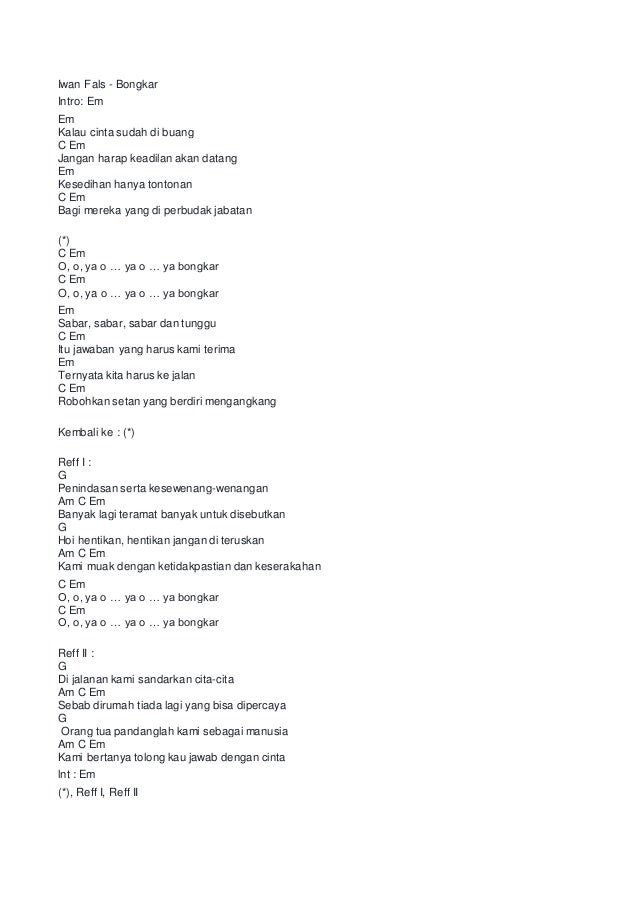 Iwan Fals - Bongkar

Intro: Em

Em
Kalau cinta sudah di buang
C Em
Jangan harap keadilan akan datang
Em
Kesedihan hanya tontonan
C Em
Bagi mereka yang di perbudak jabatan

(*)
C Em
O, o, ya o … ya o … ya bongkar
C Em
O, o, ya o … ya o … ya bongkar

Em
Sabar, sabar, sabar dan tunggu
C Em
Itu jawaban yang harus kami terima
Em
Ternyata kita harus ke jalan
C Em
Robohkan setan yang berdiri mengangkang

Kembali ke : (*)

Reff I :
G
Penindasan serta kesewenang-wenangan
Am C Em
Banyak lagi teramat banyak untuk disebutkan
G
Hoi hentikan, hentikan jangan di teruskan
Am C Em
Kami muak dengan ketidakpastian dan keserakahan

C Em
O, o, ya o … ya o … ya bongkar
C Em
O, o, ya o … ya o … ya bongkar

Reff II :
G
Di jalanan kami sandarkan cita-cita
Am C Em
Sebab dirumah tiada lagi yang bisa dipercaya
G
Orang tua pandanglah kami sebagai manusia
Am C Em
Kami bertanya tolong kau jawab dengan cinta

Int : Em

(*), Reff I, Reff II